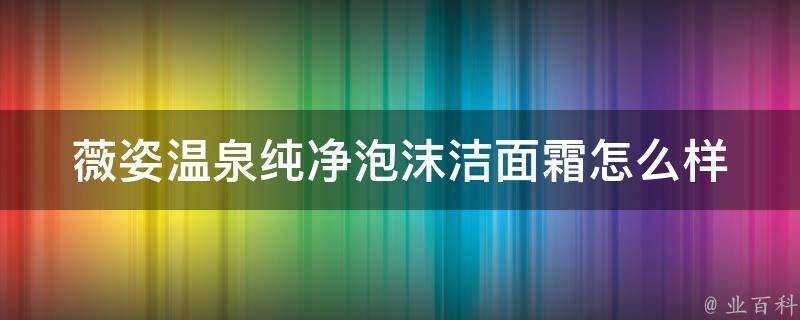 薇姿温泉纯净泡沫洁面霜怎么样

@ 业百科